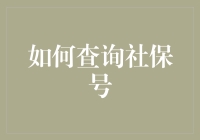 如何查询社保号